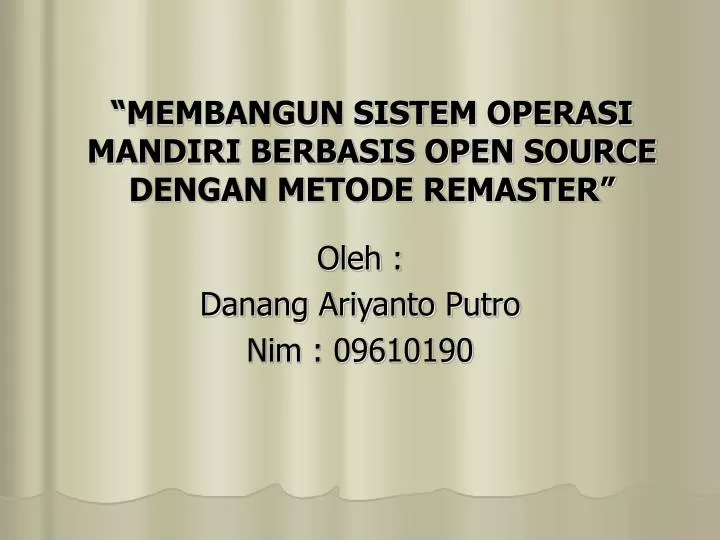 “MEMBANGUN SISTEM OPERASI MANDIRI BERBASIS OPEN SOURCE DENGAN METODE REMASTER”

Oleh :
Danang Ariyanto Putro
Nim : 09610190